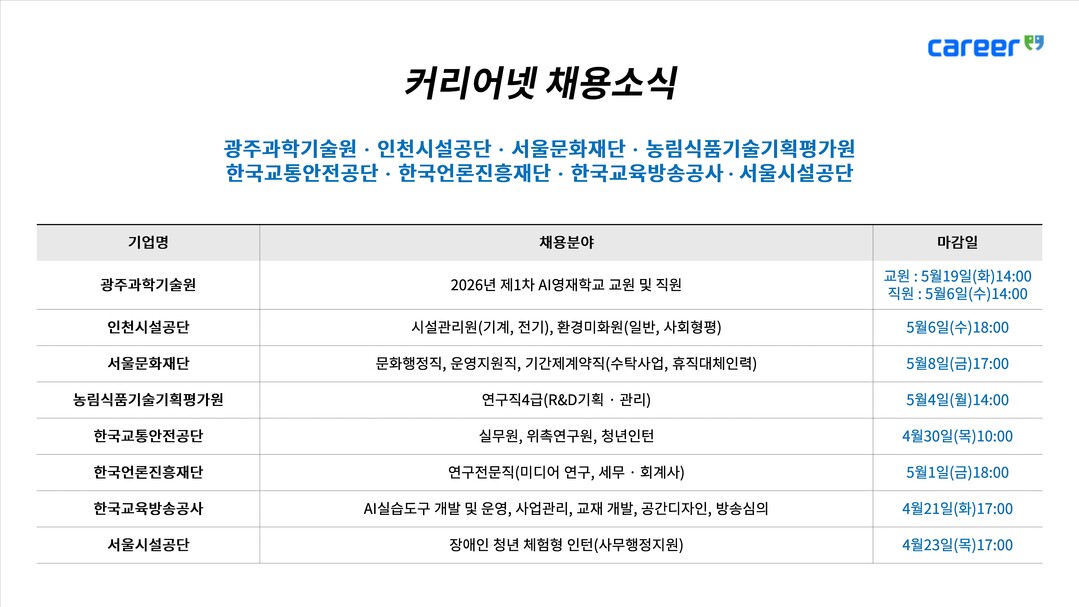 career

커리어넷 채용소식

광주과학기술원 · 인천시설공단 · 서울문화재단 · 농림식품기술기획평가원
한국교통안전공단 · 한국언론진흥재단 · 한국교육방송공사 · 서울시설공단

| 기업명 | 채용분야 | 마감일 |
|---|---|---|
| 광주과학기술원 | 2026년 제1차 AI영재학교 교원 및 직원 | 교원 : 5월19일(화)14:00 직원 : 5월6일(수)14:00 |
| 인천시설공단 | 시설관리원(기계, 전기), 환경미화원(일반, 사회형평) | 5월6일(수)18:00 |
| 서울문화재단 | 문화행정직, 운영지원직, 기간제계약직(수탁사업, 휴직대체인력) | 5월8일(금)17:00 |
| 농림식품기술기획평가원 | 연구직4급(R&D기획 · 관리) | 5월4일(월)14:00 |
| 한국교통안전공단 | 실무원, 위촉연구원, 청년인턴 | 4월30일(목)10:00 |
| 한국언론진흥재단 | 연구전문직(미디어 연구, 세무 · 회계사) | 5월1일(금)18:00 |
| 한국교육방송공사 | AI실습도구 개발 및 운영, 사업관리, 교재 개발, 공간디자인, 방송심의 | 4월21일(화)17:00 |
| 서울시설공단 | 장애인 청년 체험형 인턴(사무행정지원) | 4월23일(목)17:00 |